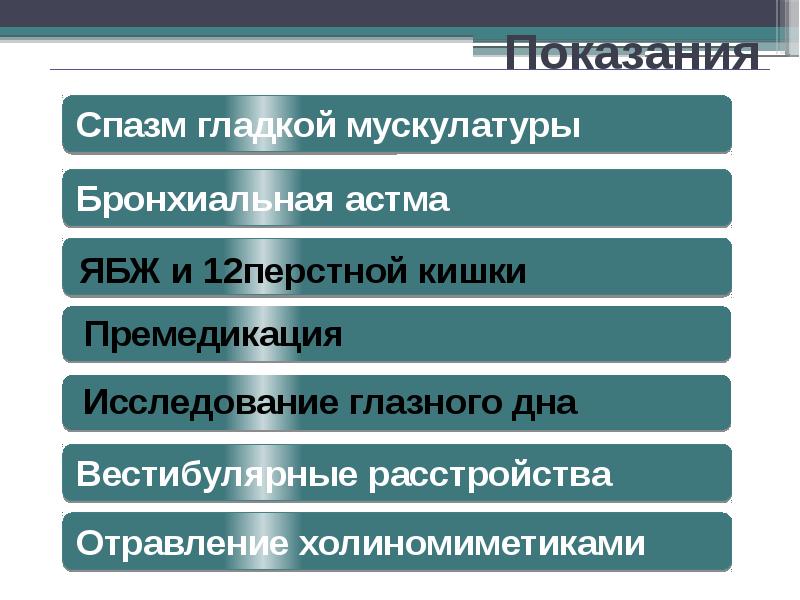 Показания

Спазм гладкой мускулатуры

Бронхиальная астма

ЯБЖ и 12перстной кишки

Премедикация

Исследование глазного дна

Вестибулярные расстройства

Отравление холиномиметиками